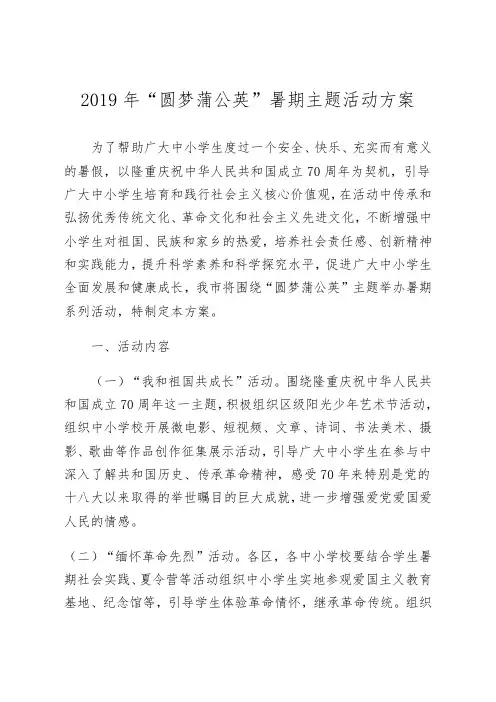 2019年“圆梦蒲公英”暑期主题活动方案

为了帮助广大中小学生度过一个安全、快乐、充实而有意义的暑假，以隆重庆祝中华人民共和国成立70周年为契机，引导广大中小学生培育和践行社会主义核心价值观，在活动中传承和弘扬优秀传统文化、革命文化和社会主义先进文化，不断增强中小学生对祖国、民族和家乡的热爱，培养社会责任感、创新精神和实践能力，提升科学素养和科学探究水平，促进广大中小学生全面发展和健康成长，我市将围绕“圆梦蒲公英”主题举办暑期系列活动，特制定本方案。

一、活动内容

（一）“我和祖国共成长”活动。围绕隆重庆祝中华人民共和国成立70周年这一主题，积极组织区级阳光少年艺术节活动，组织中小学校开展微电影、短视频、文章、诗词、书法美术、摄影、歌曲等作品创作征集展示活动，引导广大中小学生在参与中深入了解共和国历史、传承革命精神，感受70年来特别是党的十八大以来取得的举世瞩目的巨大成就，进一步增强爱党爱国爱人民的情感。

（二）“缅怀革命先烈”活动。各区，各中小学校要结合学生暑期社会实践、夏令营等活动组织中小学生实地参观爱国主义教育基地、纪念馆等，引导学生体验革命情怀，继承革命传统。组织